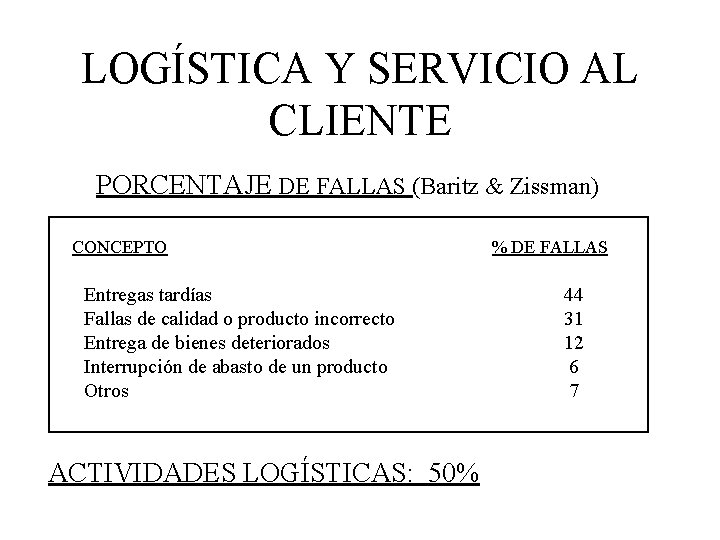 LOGÍSTICA Y SERVICIO AL CLIENTE

PORCENTAJE DE FALLAS (Baritz & Zissman)

| CONCEPTO | % DE FALLAS |
|---|---|
| Entregas tardías | 44 |
| Fallas de calidad o producto incorrecto | 31 |
| Entrega de bienes deteriorados | 12 |
| Interrupción de abasto de un producto | 6 |
| Otros | 7 |

ACTIVIDADES LOGÍSTICAS: 50%